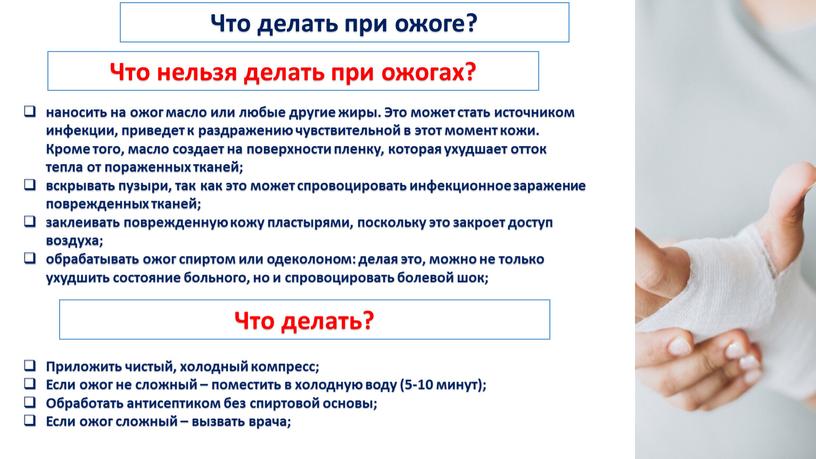 Что делать при ожоге?

Что нельзя делать при ожогах?

❑ наносить на ожог масло или любые другие жиры. Это может стать источником инфекции, приведет к раздражению чувствительной в этот момент кожи. Кроме того, масло создает на поверхности пленку, которая ухудшает отток тепла от пораженных тканей;
❑ вскрывать пузыри, так как это может спровоцировать инфекционное заражение поврежденных тканей;
❑ заклеивать поврежденную кожу пластырями, поскольку это закроет доступ воздуха;
❑ обрабатывать ожог спиртом или одеколоном: делая это, можно не только ухудшить состояние больного, но и спровоцировать болевой шок;

Что делать?

❑ Приложить чистый, холодный компресс;
❑ Если ожог не сложный – поместить в холодную воду (5-10 минут);
❑ Обработать антисептиком без спиртовой основы;
❑ Если ожог сложный – вызвать врача;